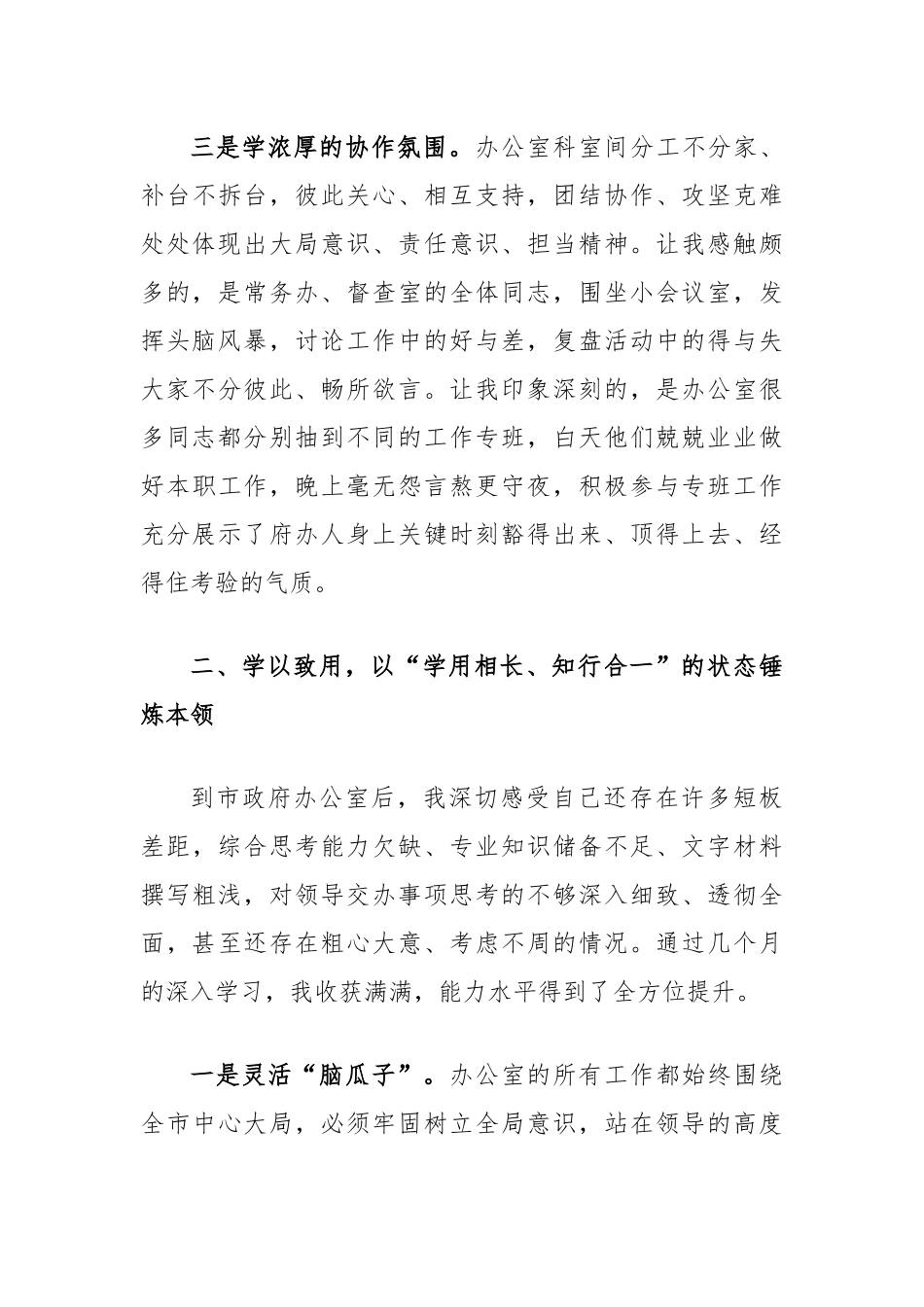 三是学浓厚的协作氛围。办公室科室间分工不分家、补台不拆台，彼此关心、相互支持，团结协作、攻坚克难处处体现出大局意识、责任意识、担当精神。让我感触颇多的，是常务办、督查室的全体同志，围坐小会议室，发挥头脑风暴，讨论工作中的好与差，复盘活动中的得与失大家不分彼此、畅所欲言。让我印象深刻的，是办公室很多同志都分别抽到不同的工作专班，白天他们兢兢业业做好本职工作，晚上毫无怨言熬更守夜，积极参与专班工作充分展示了府办人身上关键时刻豁得出来、顶得上去、经得住考验的气质。

二、学以致用，以“学用相长、知行合一”的状态锤炼本领

到市政府办公室后，我深切感受自己还存在许多短板差距，综合思考能力欠缺、专业知识储备不足、文字材料撰写粗浅，对领导交办事项思考的不够深入细致、透彻全面，甚至还存在粗心大意、考虑不周的情况。通过几个月的深入学习，我收获满满，能力水平得到了全方位提升。

一是灵活“脑瓜子”。办公室的所有工作都始终围绕全市中心大局，必须牢固树立全局意识，站在领导的高度